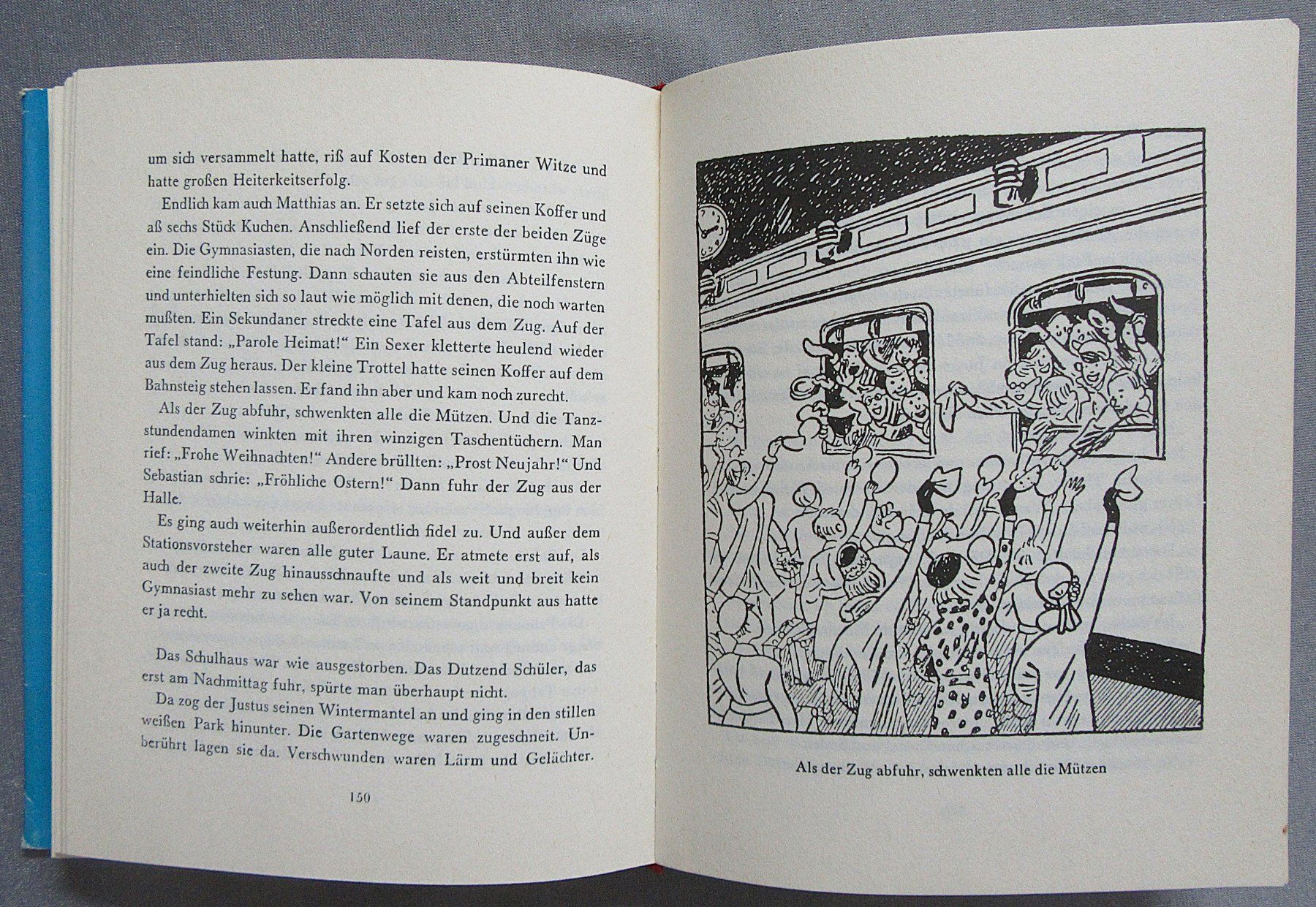 um sich versammelt hatte, riß auf Kosten der Primaner Witze und hatte großen Heiterkeitserfolg.

Endlich kam auch Matthias an. Er setzte sich auf seinen Koffer und aß sechs Stück Kuchen. Anschließend lief der erste der beiden Züge ein. Die Gymnasiasten, die nach Norden reisten, erstürmten ihn wie eine feindliche Festung. Dann schauten sie aus den Abteilfenstern und unterhielten sich so laut wie möglich mit denen, die noch warten mußten. Ein Sekundaner streckte eine Tafel aus dem Zug. Auf der Tafel stand: „Parole Heimat!“ Ein Sexer kletterte heulend wieder aus dem Zug heraus. Der kleine Trottel hatte seinen Koffer auf dem Bahnsteig stehen lassen. Er fand ihn aber und kam noch zurecht.

Als der Zug abfuhr, schwenkten alle die Mützen. Und die Tanzstundendamen winkten mit ihren winzigen Taschentüchern. Man rief: „Frohe Weihnachten!“ Andere brüllten: „Prost Neujahr!“ Und Sebastian schrie: „Fröhliche Ostern!“ Dann fuhr der Zug aus der Halle.

Es ging auch weiterhin außerordentlich fidel zu. Und außer dem Stationsvorsteher waren alle guter Laune. Er atmete erst auf, als auch der zweite Zug hinausschnaufte und als weit und breit kein Gymnasiast mehr zu sehen war. Von seinem Standpunkt aus hatte er ja recht.

Das Schulhaus war wie ausgestorben. Das Dutzend Schüler, das erst am Nachmittag fuhr, spürte man überhaupt nicht.

Da zog der Justus seinen Wintermantel an und ging in den stillen weißen Park hinunter. Die Gartenwege waren zugeschneit. Unberührt lagen sie da. Verschwunden waren Lärm und Gelächter.

150

Als der Zug abfuhr, schwenkten alle die Mützen